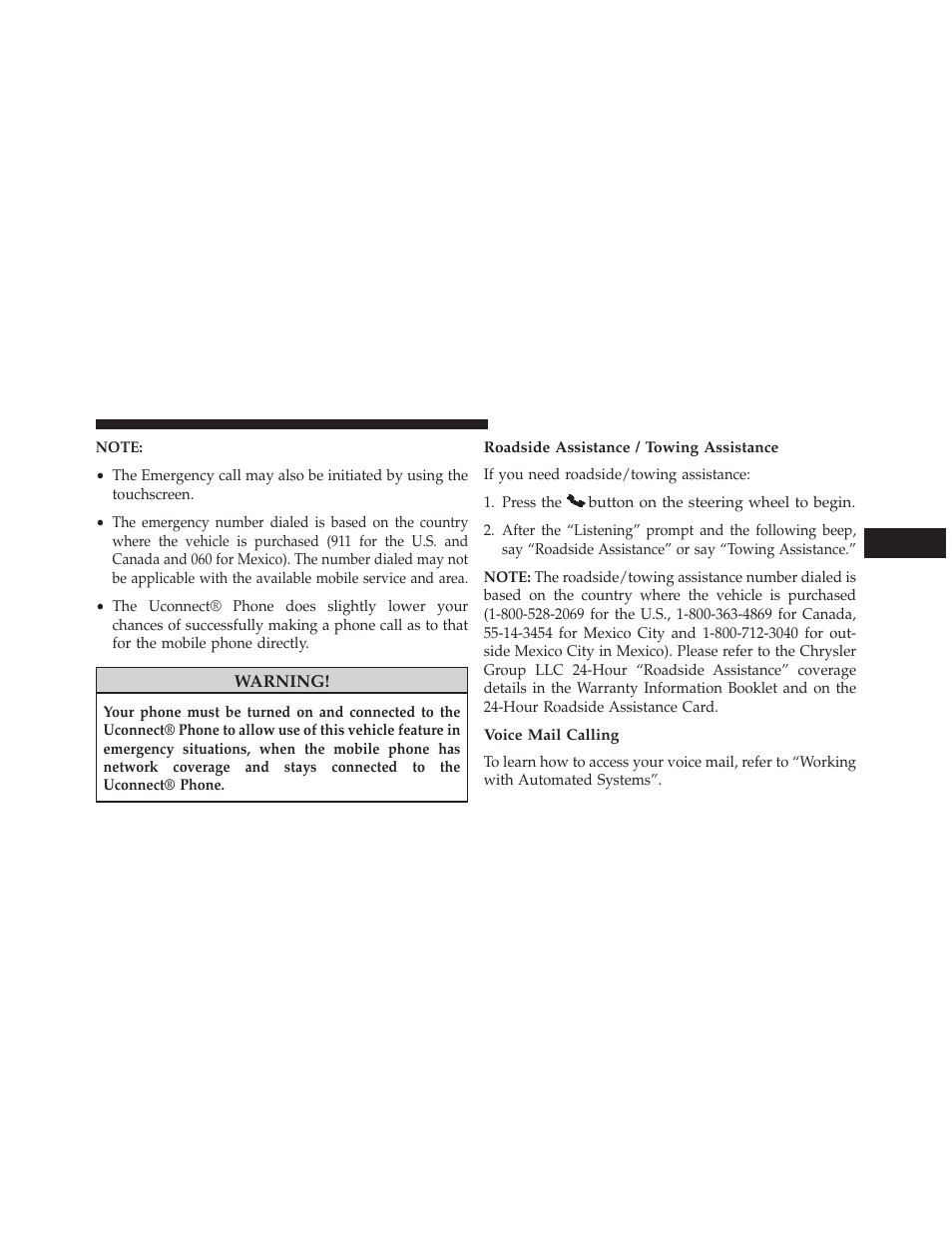 NOTE:

• The Emergency call may also be initiated by using the touchscreen.

• The emergency number dialed is based on the country where the vehicle is purchased (911 for the U.S. and Canada and 060 for Mexico). The number dialed may not be applicable with the available mobile service and area.

• The Uconnect® Phone does slightly lower your chances of successfully making a phone call as to that for the mobile phone directly.

WARNING!

Your phone must be turned on and connected to the Uconnect® Phone to allow use of this vehicle feature in emergency situations, when the mobile phone has network coverage and stays connected to the Uconnect® Phone.

Roadside Assistance / Towing Assistance

If you need roadside/towing assistance:

1. Press the button on the steering wheel to begin.

2. After the “Listening” prompt and the following beep, say “Roadside Assistance” or say “Towing Assistance.”

NOTE: The roadside/towing assistance number dialed is based on the country where the vehicle is purchased (1-800-528-2069 for the U.S., 1-800-363-4869 for Canada, 55-14-3454 for Mexico City and 1-800-712-3040 for outside Mexico City in Mexico). Please refer to the Chrysler Group LLC 24-Hour “Roadside Assistance” coverage details in the Warranty Information Booklet and on the 24-Hour Roadside Assistance Card.

Voice Mail Calling

To learn how to access your voice mail, refer to “Working with Automated Systems”.